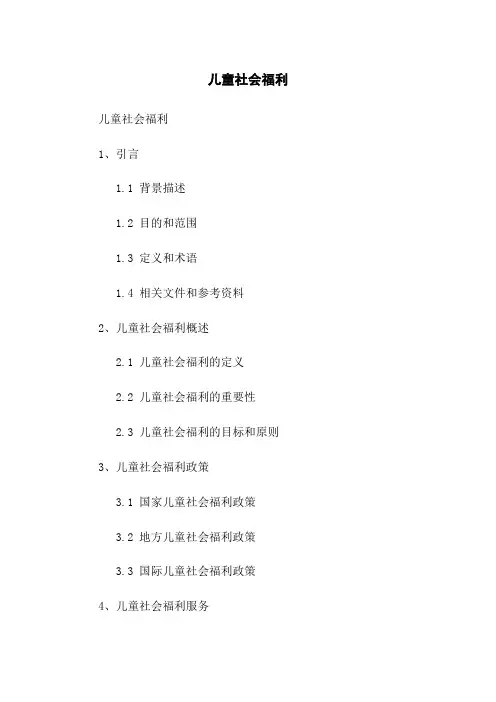 儿童社会福利

儿童社会福利

1、引言

1.1 背景描述

1.2 目的和范围

1.3 定义和术语

1.4 相关文件和参考资料

2、儿童社会福利概述

2.1 儿童社会福利的定义

2.2 儿童社会福利的重要性

2.3 儿童社会福利的目标和原则

3、儿童社会福利政策

3.1 国家儿童社会福利政策

3.2 地方儿童社会福利政策

3.3 国际儿童社会福利政策

4、儿童社会福利服务